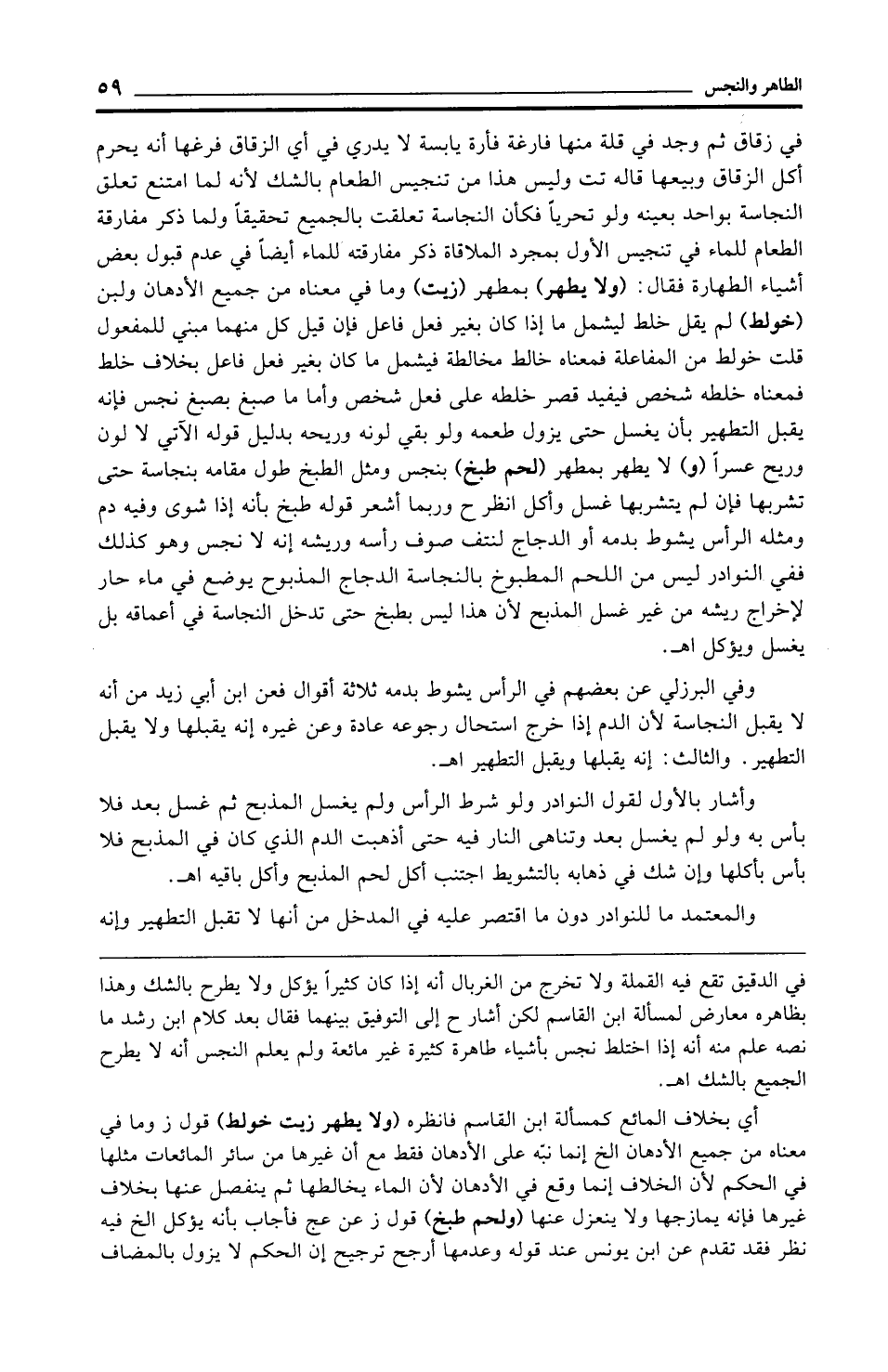 الطاهر والنجس ٥٩

في زقاق ثم وجد في قلة منها فارغة فأرة يابسة لا يدري في أي الزقاق فرغها أنه يحرم أكل الزقاق وبيعها قاله تت وليس هذا من تنجيس الطعام بالشك لأنه لما امتنع تعلق النجاسة بواحد بعينه ولو تحرياً فكأن النجاسة تعلقت بالجميع تحقيقاً ولما ذكر مفارقة الطعام للماء في تنجيس الأول بمجرد الملاقاة ذكر مفارقته للماء أيضاً في عدم قبول بعض أشياء الطهارة فقال: (ولا يطهر) بمطهر (زيت) وما في معناه من جميع الأدهان ولبن (خولط) لم يقل خلط ليشمل ما إذا كان بغير فعل فاعل فإن قيل كل منهما مبني للمفعول قلت خولط من المفاعلة فمعناه خالط مخالطة فيشمل ما كان بغير فعل فاعل بخلاف خلط فمعناه خلطه شخص فيفيد قصر خلطه على فعل شخص وأما ما صبغ بصبغ نجس فإنه يقبل التطهير بأن يغسل حتى يزول طعمه ولو بقي لونه وريحه بدليل قوله الآتي لا لون وريح عسرا (و) لا يطهر بمطهر (لحم طبخ) بنجس ومثل الطبخ طول مقامه بنجاسة حتى تشربها فإن لم يتشربها غسل وأكل انظر ح وربما أشعر قوله طبخ بأنه إذا شوى وفيه دم ومثله الرأس يشوط بدمه أو الدجاج لنتف صوف رأسه وريشه إنه لا نجس وهو كذلك ففي النوادر ليس من اللحم المطبوخ بالنجاسة الدجاج المذبوح يوضع في ماء حار لإخراج ريشه من غير غسل المذبح لأن هذا ليس بطبخ حتى تدخل النجاسة في أعماقه بل يغسل ويؤكل اهـ.

وفي البرزلي عن بعضهم في الرأس يشوط بدمه ثلاثة أقوال فعن ابن أبي زيد من أنه لا يقبل النجاسة لأن الدم إذا خرج استحال رجوعه عادة وعن غيره إنه يقبلها ولا يقبل التطهير. والثالث: إنه يقبلها ويقبل التطهير اهـ.

وأشار بالأول لقول النوادر ولو شرط الرأس ولم يغسل المذبح ثم غسل بعد فلا بأس به ولو لم يغسل بعد وتناهى النار فيه حتى أذهبت الدم الذي كان في المذبح فلا بأس بأكلها وإن شك في ذهابه بالتشويط اجتنب أكل لحم المذبح وأكل باقيه اهـ.

والمعتمد ما للنوادر دون ما اقتصر عليه في المدخل من أنها لا تقبل التطهير وإنه

في الدقيق تقع فيه القملة ولا تخرج من الغربال أنه إذا كان كثيراً يؤكل ولا يطرح بالشك وهذا بظاهره معارض لمسألة ابن القاسم لكن أشار ح إلى التوفيق بينهما فقال بعد كلام ابن رشد ما نصه علم منه أنه إذا اختلط نجس بأشياء طاهرة كثيرة غير مائعة ولم يعلم النجس أنه لا يطرح الجميع بالشك اهـ.

أي بخلاف المائع كمسألة ابن القاسم فانظره (ولا يطهر زيت خولط) قول ز وما في معناه من جميع الأدهان الخ إنما نبّه على الأدهان فقط مع أن غيرها من سائر المائعات مثلها في الحكم لأن الخلاف إنما وقع في الأدهان لأن الماء يخالطها ثم ينفصل عنها بخلاف غيرها فإنه يمازجها ولا ينعزل عنها (ولحم طبخ) قول ز عن عج فأجاب بأنه يؤكل الخ فيه نظر فقد تقدم عن ابن يونس عند قوله وعدمها أرجح ترجيح إن الحكم لا يزول بالمضاف